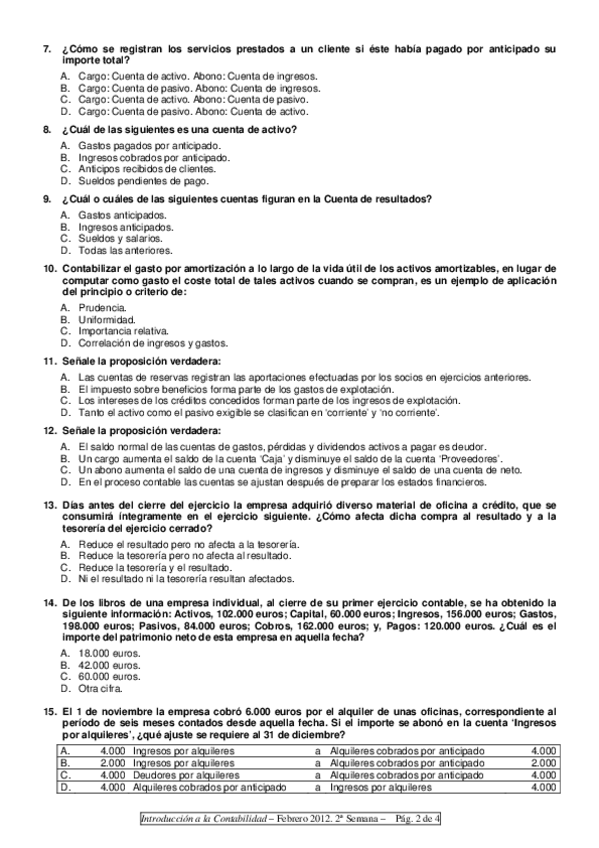 7. ¿Cómo se registran los servicios prestados a un cliente si éste había pagado por anticipado su importe total?

A. Cargo: Cuenta de activo. Abono: Cuenta de ingresos.
B. Cargo: Cuenta de pasivo. Abono: Cuenta de ingresos.
C. Cargo: Cuenta de activo. Abono: Cuenta de pasivo.
D. Cargo: Cuenta de pasivo. Abono: Cuenta de activo.

8. ¿Cuál de las siguientes es una cuenta de activo?

A. Gastos pagados por anticipado.
B. Ingresos cobrados por anticipado.
C. Anticipos recibidos de clientes.
D. Sueldos pendientes de pago.

9. ¿Cuál o cuáles de las siguientes cuentas figuran en la Cuenta de resultados?

A. Gastos anticipados.
B. Ingresos anticipados.
C. Sueldos y salarios.
D. Todas las anteriores.

10. Contabilizar el gasto por amortización a lo largo de la vida útil de los activos amortizables, en lugar de computar como gasto el coste total de tales activos cuando se compran, es un ejemplo de aplicación del principio o criterio de:

A. Prudencia.
B. Uniformidad.
C. Importancia relativa.
D. Correlación de ingresos y gastos.

11. Señale la proposición verdadera:

A. Las cuentas de reservas registran las aportaciones efectuadas por los socios en ejercicios anteriores.
B. El impuesto sobre beneficios forma parte de los gastos de explotación.
C. Los intereses de los créditos concedidos forman parte de los ingresos de explotación.
D. Tanto el activo como el pasivo exigible se clasifican en 'corriente' y 'no corriente'.

12. Señale la proposición verdadera:

A. El saldo normal de las cuentas de gastos, pérdidas y dividendos activos a pagar es deudor.
B. Un cargo aumenta el saldo de la cuenta 'Caja' y disminuye el saldo de la cuenta 'Proveedores'.
C. Un abono aumenta el saldo de una cuenta de ingresos y disminuye el saldo de una cuenta de neto.
D. En el proceso contable las cuentas se ajustan después de preparar los estados financieros.

13. Días antes del cierre del ejercicio la empresa adquirió diverso material de oficina a crédito, que se consumirá íntegramente en el ejercicio siguiente. ¿Cómo afecta dicha compra al resultado y a la tesorería del ejercicio cerrado?

A. Reduce el resultado pero no afecta a la tesorería.
B. Reduce la tesorería pero no afecta al resultado.
C. Reduce la tesorería y el resultado.
D. Ni el resultado ni la tesorería resultan afectados.

14. De los libros de una empresa individual, al cierre de su primer ejercicio contable, se ha obtenido la siguiente información: Activos, 102.000 euros; Capital, 60.000 euros; Ingresos, 156.000 euros; Gastos, 198.000 euros; Pasivos, 84.000 euros; Cobros, 162.000 euros; y, Pagos: 120.000 euros. ¿Cuál es el importe del patrimonio neto de esta empresa en aquella fecha?

A. 18.000 euros.
B. 42.000 euros.
C. 60.000 euros.
D. Otra cifra.

15. El 1 de noviembre la empresa cobró 6.000 euros por el alquiler de unas oficinas, correspondiente al período de seis meses contados desde aquella fecha. Si el importe se abonó en la cuenta 'Ingresos por alquileres', ¿qué ajuste se requiere al 31 de diciembre?

| A. | 4.000 | Ingresos por alquileres | a | Alquileres cobrados por anticipado | 4.000 |
|---|---|---|---|---|---|
| B. | 2.000 | Ingresos por alquileres | a | Alquileres cobrados por anticipado | 2.000 |
| C. | 4.000 | Deudores por alquileres | a | Alquileres cobrados por anticipado | 4.000 |
| D. | 4.000 | Alquileres cobrados por anticipado | a | Ingresos por alquileres | 4.000 |

Introducción a la Contabilidad – Febrero 2012. 2ª Semana – Pág. 2 de 4